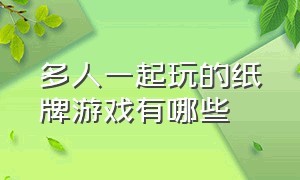 多人一起玩的纸牌游戏有哪些